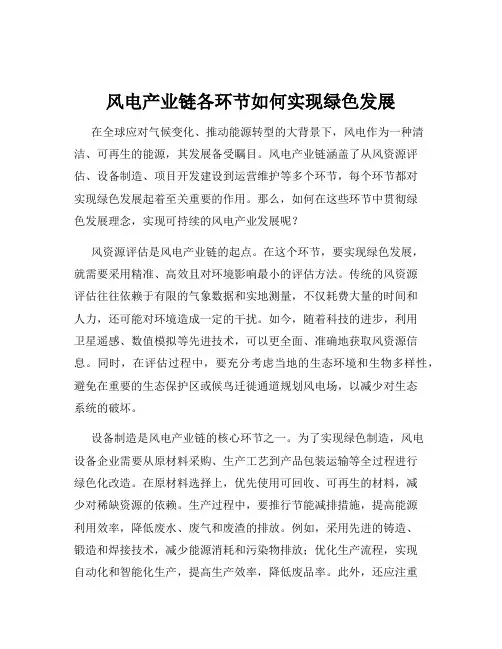 风电产业链各环节如何实现绿色发展

在全球应对气候变化、推动能源转型的大背景下，风电作为一种清洁、可再生的能源，其发展备受瞩目。风电产业链涵盖了从风资源评估、设备制造、项目开发建设到运营维护等多个环节，每个环节都对实现绿色发展起着至关重要的作用。那么，如何在这些环节中贯彻绿色发展理念，实现可持续的风电产业发展呢？

风资源评估是风电产业链的起点。在这个环节，要实现绿色发展，就需要采用精准、高效且对环境影响最小的评估方法。传统的风资源评估往往依赖于有限的气象数据和实地测量，不仅耗费大量的时间和人力，还可能对环境造成一定的干扰。如今，随着科技的进步，利用卫星遥感、数值模拟等先进技术，可以更全面、准确地获取风资源信息。同时，在评估过程中，要充分考虑当地的生态环境和生物多样性，避免在重要的生态保护区或候鸟迁徙通道规划风电场，以减少对生态系统的破坏。

设备制造是风电产业链的核心环节之一。为了实现绿色制造，风电设备企业需要从原材料采购、生产工艺到产品包装运输等全过程进行绿色化改造。在原材料选择上，优先使用可回收、可再生的材料，减少对稀缺资源的依赖。生产过程中，要推行节能减排措施，提高能源利用效率，降低废水、废气和废渣的排放。例如，采用先进的铸造、锻造和焊接技术，减少能源消耗和污染物排放；优化生产流程，实现自动化和智能化生产，提高生产效率，降低废品率。此外，还应注重